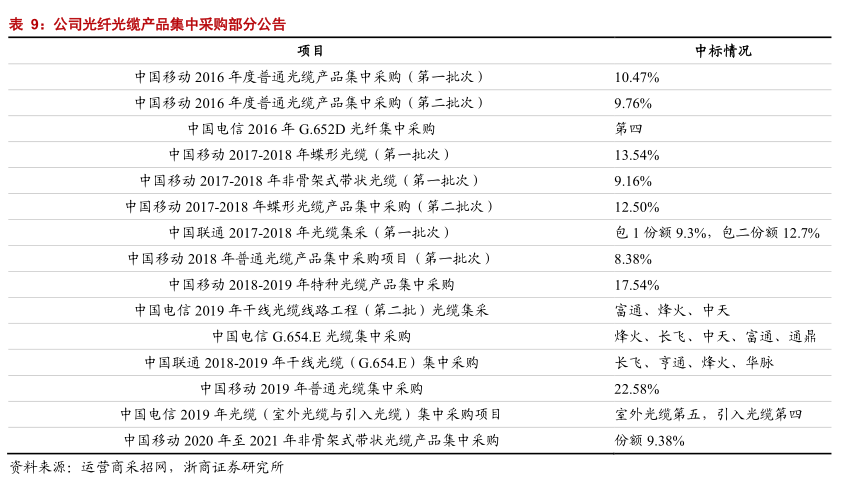 表 9：公司光纤光缆产品集中采购部分公告

| 项目 | 中标情况 |
|---|---|
| 中国移动 2016 年度普通光缆产品集中采购（第一批次） | 10.47% |
| 中国移动 2016 年度普通光缆产品集中采购（第二批次） | 9.76% |
| 中国电信 2016 年 G.652D 光纤集中采购 | 第四 |
| 中国移动 2017-2018 年蝶形光缆（第一批次） | 13.54% |
| 中国移动 2017-2018 年非骨架式带状光缆（第一批次） | 9.16% |
| 中国移动 2017-2018 年蝶形光缆产品集中采购（第二批次） | 12.50% |
| 中国联通 2017-2018 年光缆集采（第一批次） | 包 1 份额 9.3%，包二份额 12.7% |
| 中国移动 2018 年普通光缆产品集中采购项目（第一批次） | 8.38% |
| 中国移动 2018-2019 年特种光缆产品集中采购 | 17.54% |
| 中国电信 2019 年干线光缆线路工程（第二批）光缆集采 | 富通、烽火、中天 |
| 中国电信 G.654.E 光缆集中采购 | 烽火、长飞、中天、富通、通鼎 |
| 中国联通 2018-2019 年干线光缆（G.654.E）集中采购 | 长飞、亨通、烽火、华脉 |
| 中国移动 2019 年普通光缆集中采购 | 22.58% |
| 中国电信 2019 年光缆（室外光缆与引入光缆）集中采购项目 | 室外光缆第五，引入光缆第四 |
| 中国移动 2020 年至 2021 年非骨架式带状光缆产品集中采购 | 份额 9.38% |

资料来源：运营商采招网，浙商证券研究所